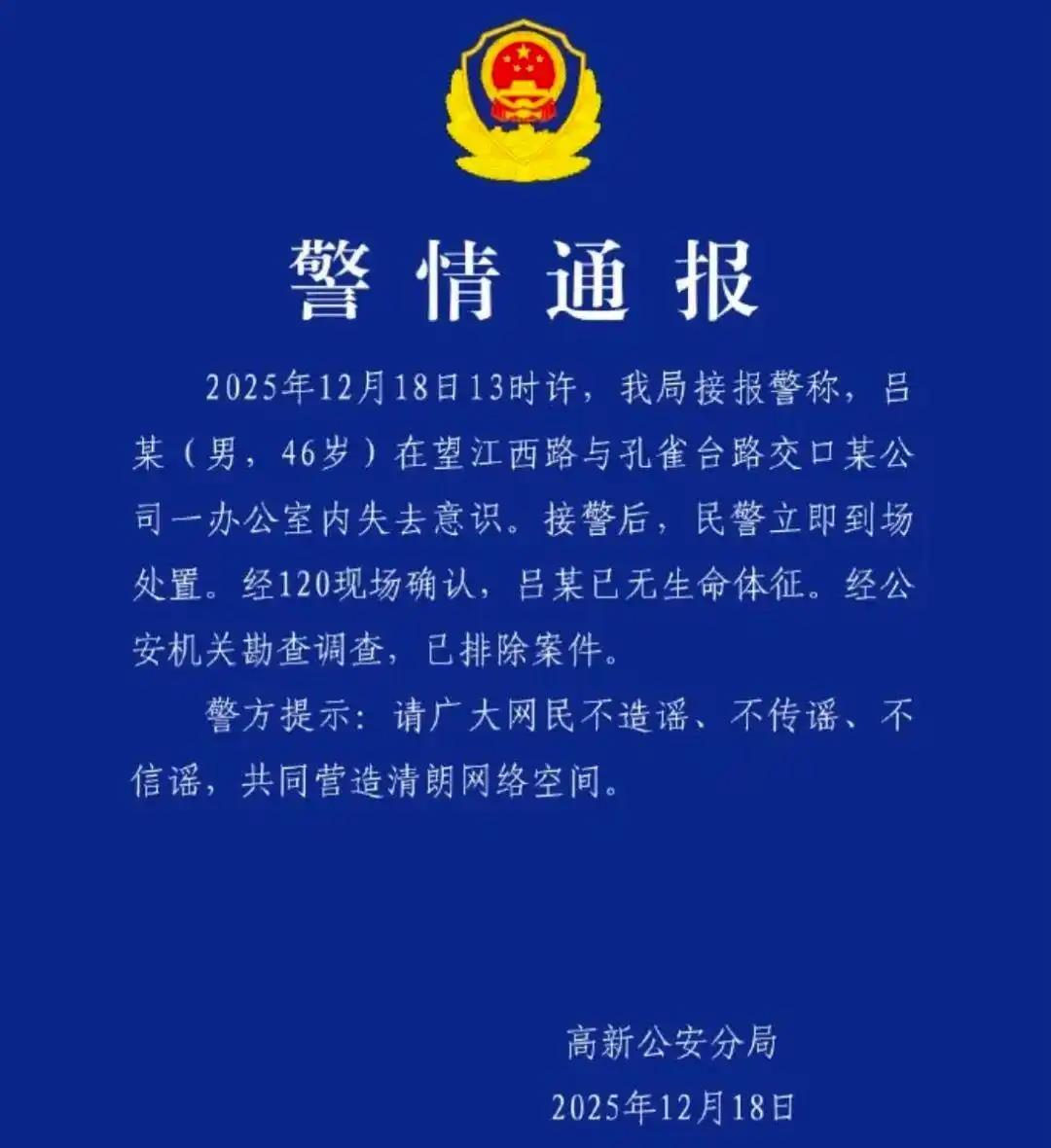 警情通报

2025年12月18日13时许，我局接报警称，吕某（男，46岁）在望江西路与孔雀台路交口某公司一办公室内失去意识。接警后，民警立即到场处置。经120现场确认，吕某已无生命体征。经公安机关勘查调查，已排除案件。

警方提示：请广大网民不造谣、不传谣、不信谣，共同营造清朗网络空间。

高新公安分局
2025年12月18日